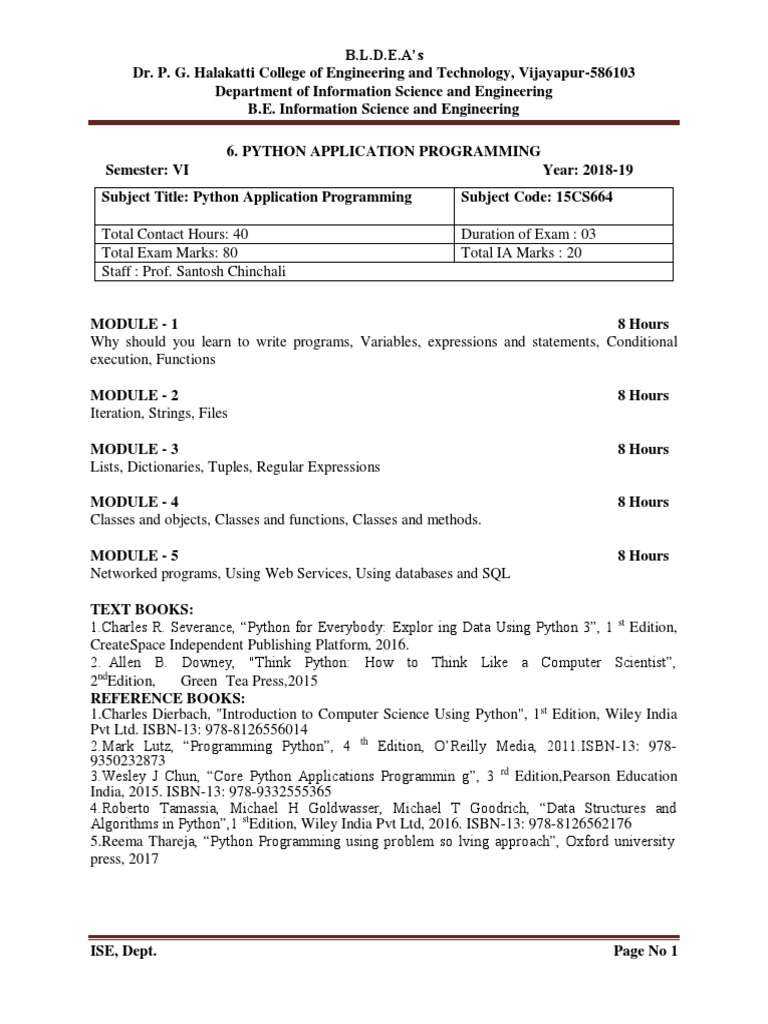 B.L.D.E.A's
Dr. P. G. Halakatti College of Engineering and Technology, Vijayapur-586103
Department of Information Science and Engineering
B.E. Information Science and Engineering

6. PYTHON APPLICATION PROGRAMMING
Semester: VI Year: 2018-19

| Subject Title: Python Application Programming | Subject Code: 15CS664 |
|---|---|
| Total Contact Hours: 40 | Duration of Exam : 03 |
| Total Exam Marks: 80 | Total IA Marks : 20 |
| Staff : Prof. Santosh Chinchali | |

MODULE - 1 8 Hours
Why should you learn to write programs, Variables, expressions and statements, Conditional execution, Functions

MODULE - 2 8 Hours
Iteration, Strings, Files

MODULE - 3 8 Hours
Lists, Dictionaries, Tuples, Regular Expressions

MODULE - 4 8 Hours
Classes and objects, Classes and functions, Classes and methods.

MODULE - 5 8 Hours
Networked programs, Using Web Services, Using databases and SQL

TEXT BOOKS:
1.Charles R. Severance, "Python for Everybody: Explor ing Data Using Python 3", 1 $^{st}$ Edition, CreateSpace Independent Publishing Platform, 2016.
2. Allen B. Downey, "Think Python: How to Think Like a Computer Scientist", 2$^{nd}$Edition, Green Tea Press,2015
REFERENCE BOOKS:
1.Charles Dierbach, "Introduction to Computer Science Using Python", 1$^{st}$ Edition, Wiley India Pvt Ltd. ISBN-13: 978-8126556014
2.Mark Lutz, "Programming Python", 4 $^{th}$ Edition, O'Reilly Media, 2011.ISBN-13: 978-9350232873
3.Wesley J Chun, "Core Python Applications Programmin g", 3 $^{rd}$ Edition,Pearson Education India, 2015. ISBN-13: 978-9332555365
4.Roberto Tamassia, Michael H Goldwasser, Michael T Goodrich, "Data Structures and Algorithms in Python",1 $^{st}$Edition, Wiley India Pvt Ltd, 2016. ISBN-13: 978-8126562176
5.Reema Thareja, "Python Programming using problem so lving approach", Oxford university press, 2017

ISE, Dept. Page No 1